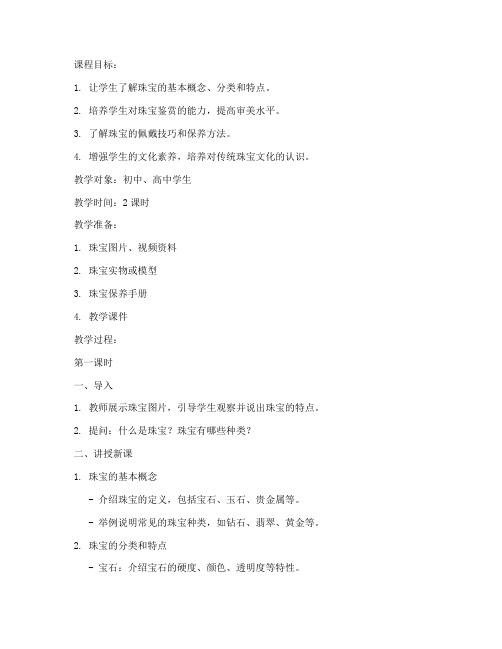 课程目标：

1. 让学生了解珠宝的基本概念、分类和特点。

2. 培养学生对珠宝鉴赏的能力，提高审美水平。

3. 了解珠宝的佩戴技巧和保养方法。

4. 增强学生的文化素养，培养对传统珠宝文化的认识。

教学对象：初中、高中学生

教学时间：2 课时

教学准备：

1. 珠宝图片、视频资料

2. 珠宝实物或模型

3. 珠宝保养手册

4. 教学课件

教学过程：

第一课时

一、导入

1. 教师展示珠宝图片，引导学生观察并说出珠宝的特点。

2. 提问：什么是珠宝？珠宝有哪些种类？

二、讲授新课

1. 珠宝的基本概念

- 介绍珠宝的定义，包括宝石、玉石、贵金属等。

- 举例说明常见的珠宝种类，如钻石、翡翠、黄金等。

2. 珠宝的分类和特点

- 宝石：介绍宝石的硬度、颜色、透明度等特性。